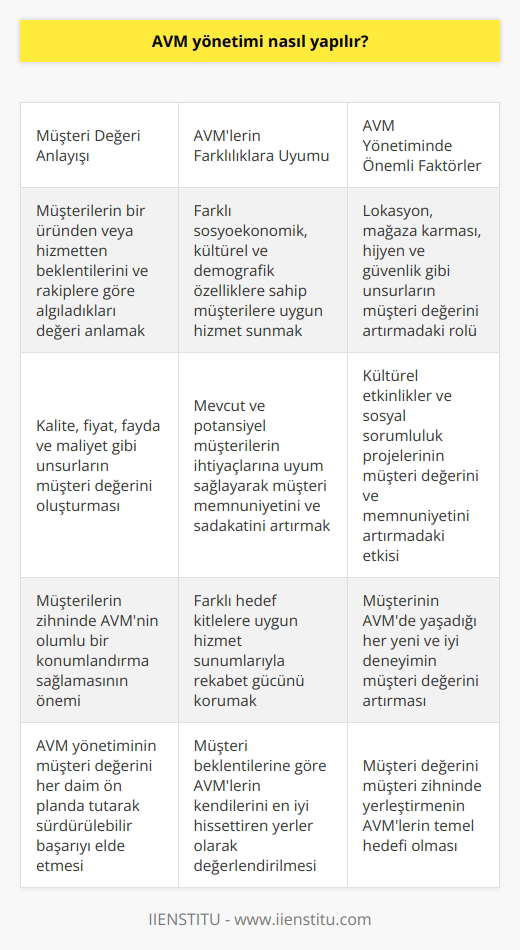 AVM yönetimi nasıl yapılır?

| Müşteri Değeri Anlayışı | AVM'lerin Farklılıklara Uyumu | AVM Yönetiminde Önemli Faktörler |
|---|---|---|
| Müşterilerin bir üründen veya hizmetten beklentilerini ve rakiplere göre algıladıkları değeri anlamak | Farklı sosyoekonomik, kültürel ve demografik özelliklere sahip müşterilere uygun hizmet sunmak | Lokasyon, mağaza karması, hijyen ve güvenlik gibi unsurların müşteri değerini artırmadaki rolü |
| Kalite, fiyat, fayda ve maliyet gibi unsurların müşteri değerini oluşturması | Mevcut ve potansiyel müşterilerin ihtiyaçlarına uyum sağlayarak müşteri memnuniyetini ve sadakatini artırmak | Kültürel etkinlikler ve sosyal sorumluluk projelerinin müşteri değerini ve memnuniyetini artırmadaki etkisi |
| Müşterilerin zihninde AVM'nin olumlu bir konumlandırma sağlamasının önemi | Farklı hedef kitlelere uygun hizmet sunumlarıyla rekabet gücünü korumak | Müşterinin AVM'de yaşadığı her yeni ve iyi deneyimin müşteri değerini artırması |
| AVM yönetiminin müşteri değerini her daim ön planda tutarak sürdürülebilir başarıyı elde etmesi | Müşteri beklentilerine göre AVM'lerin kendilerini en iyi hissettiren yerler olarak değerlendirilmesi | Müşteri değerini müşteri zihninde yerleştirmenin AVM'lerin temel hedefi olması |

IIENSTITU - www.iienstitu.com